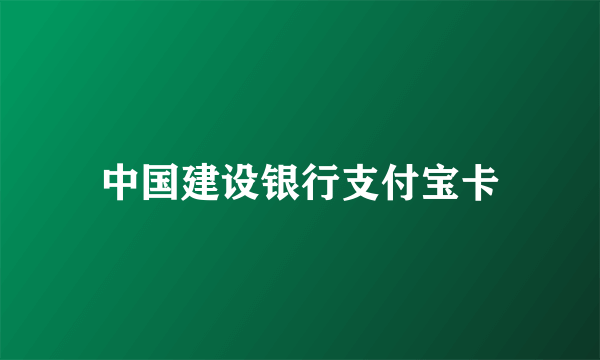 中国建设银行支付宝卡